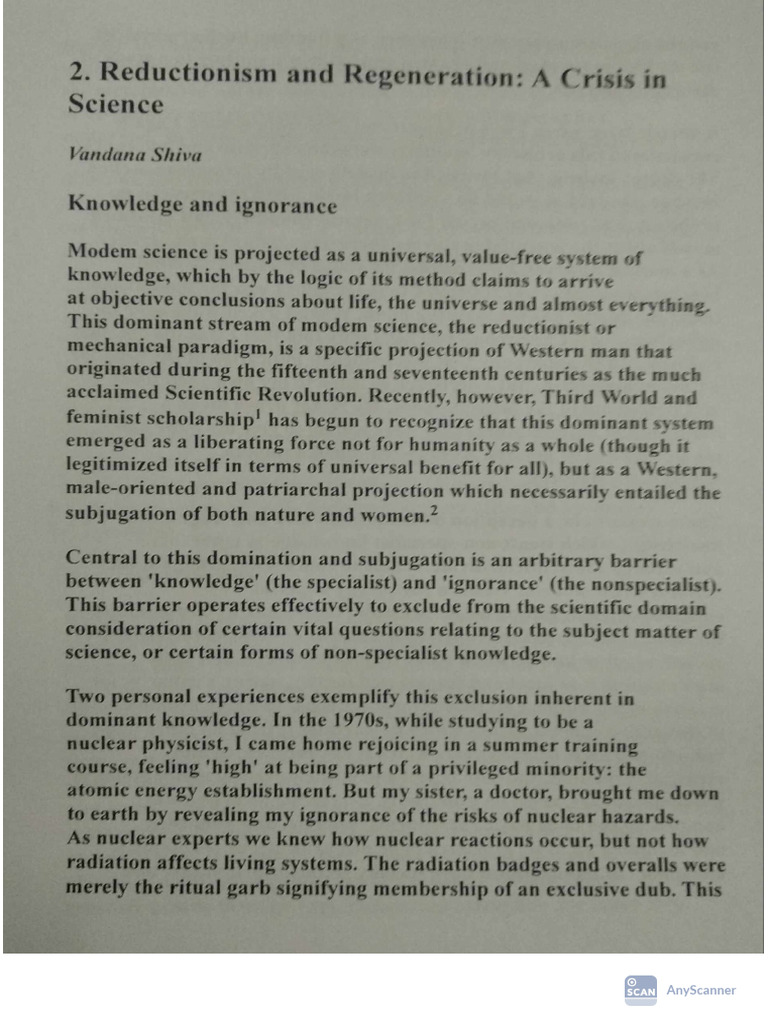 2. Reductionism and Regeneration: A Crisis in Science

Vandana Shiva

Knowledge and ignorance

Modem science is projected as a universal, value-free system of knowledge, which by the logic of its method claims to arrive at objective conclusions about life, the universe and almost everything. This dominant stream of modem science, the reductionist or mechanical paradigm, is a specific projection of Western man that originated during the fifteenth and seventeenth centuries as the much acclaimed Scientific Revolution. Recently, however, Third World and feminist scholarship$^1$ has begun to recognize that this dominant system emerged as a liberating force not for humanity as a whole (though it legitimized itself in terms of universal benefit for all), but as a Western, male-oriented and patriarchal projection which necessarily entailed the subjugation of both nature and women.$^2$

Central to this domination and subjugation is an arbitrary barrier between 'knowledge' (the specialist) and 'ignorance' (the nonspecialist). This barrier operates effectively to exclude from the scientific domain consideration of certain vital questions relating to the subject matter of science, or certain forms of non-specialist knowledge.

Two personal experiences exemplify this exclusion inherent in dominant knowledge. In the 1970s, while studying to be a nuclear physicist, I came home rejoicing in a summer training course, feeling 'high' at being part of a privileged minority: the atomic energy establishment. But my sister, a doctor, brought me down to earth by revealing my ignorance of the risks of nuclear hazards. As nuclear experts we knew how nuclear reactions occur, but not how radiation affects living systems. The radiation badges and overalls were merely the ritual garb signifying membership of an exclusive dub. This

SCAN AnyScanner